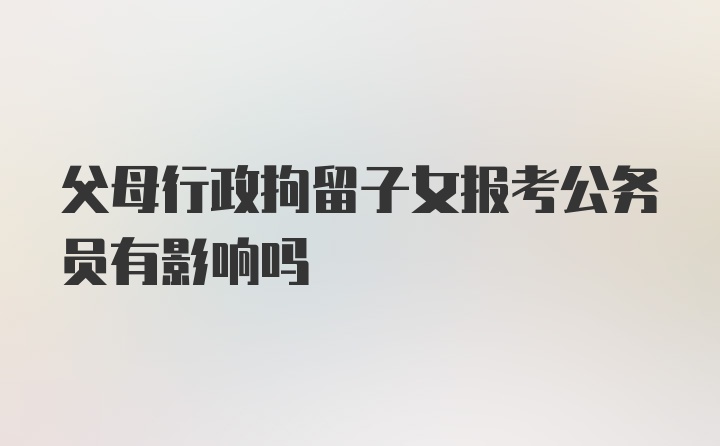 父母行政拘留子女报考公务员有影响吗